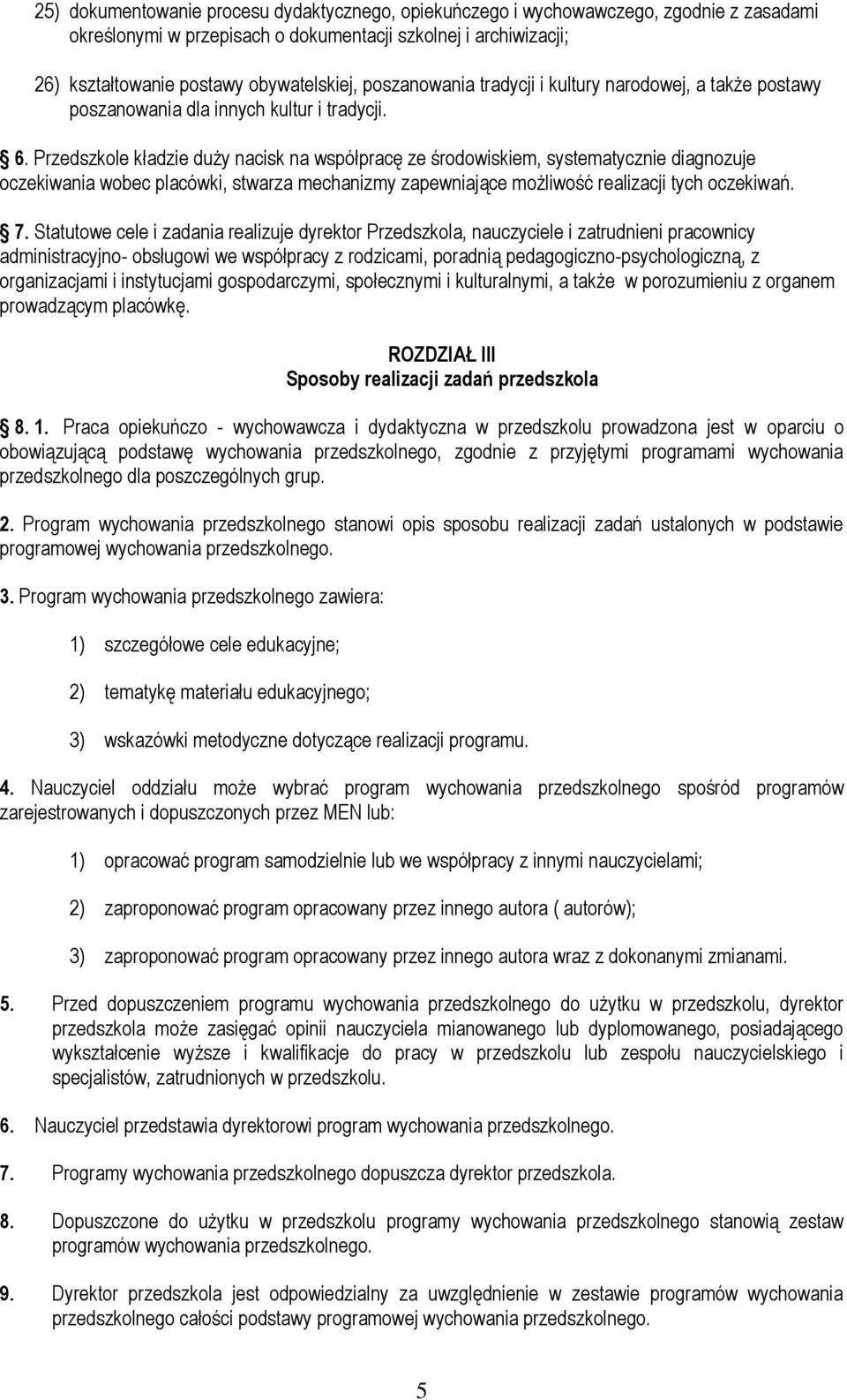 25) dokumentowanie procesu dydaktycznego, opiekuńczego i wychowawczego, zgodnie z zasadami określonymi w przepisach o dokumentacji szkolnej i archiwizacji;

26) kształtowanie postawy obywatelskiej, poszanowania tradycji i kultury narodowej, a także postawy poszanowania dla innych kultur i tradycji.

6. Przedszkole kładzie duży nacisk na współpracę ze środowiskiem, systematycznie diagnozuje oczekiwania wobec placówki, stwarza mechanizmy zapewniające możliwość realizacji tych oczekiwań.

7. Statutowe cele i zadania realizuje dyrektor Przedszkola, nauczyciele i zatrudnieni pracownicy administracyjno- obsługowi we współpracy z rodzicami, poradnią pedagogiczno-psychologiczną, z organizacjami i instytucjami gospodarczymi, społecznymi i kulturalnymi, a także w porozumieniu z organem prowadzącym placówkę.

ROZDZIAŁ III
Sposoby realizacji zadań przedszkola

8. 1. Praca opiekuńczo - wychowawcza i dydaktyczna w przedszkolu prowadzona jest w oparciu o obowiązującą podstawę wychowania przedszkolnego, zgodnie z przyjętymi programami wychowania przedszkolnego dla poszczególnych grup.

2. Program wychowania przedszkolnego stanowi opis sposobu realizacji zadań ustalonych w podstawie programowej wychowania przedszkolnego.

3. Program wychowania przedszkolnego zawiera:

1) szczegółowe cele edukacyjne;

2) tematykę materiału edukacyjnego;

3) wskazówki metodyczne dotyczące realizacji programu.

4. Nauczyciel oddziału może wybrać program wychowania przedszkolnego spośród programów zarejestrowanych i dopuszczonych przez MEN lub:

1) opracować program samodzielnie lub we współpracy z innymi nauczycielami;

2) zaproponować program opracowany przez innego autora ( autorów);

3) zaproponować program opracowany przez innego autora wraz z dokonanymi zmianami.

5. Przed dopuszczeniem programu wychowania przedszkolnego do użytku w przedszkolu, dyrektor przedszkola może zasięgać opinii nauczyciela mianowanego lub dyplomowanego, posiadającego wykształcenie wyższe i kwalifikacje do pracy w przedszkolu lub zespołu nauczycielskiego i specjalistów, zatrudnionych w przedszkolu.

6. Nauczyciel przedstawia dyrektorowi program wychowania przedszkolnego.

7. Programy wychowania przedszkolnego dopuszcza dyrektor przedszkola.

8. Dopuszczone do użytku w przedszkolu programy wychowania przedszkolnego stanowią zestaw programów wychowania przedszkolnego.

9. Dyrektor przedszkola jest odpowiedzialny za uwzględnienie w zestawie programów wychowania przedszkolnego całości podstawy programowej wychowania przedszkolnego.

5